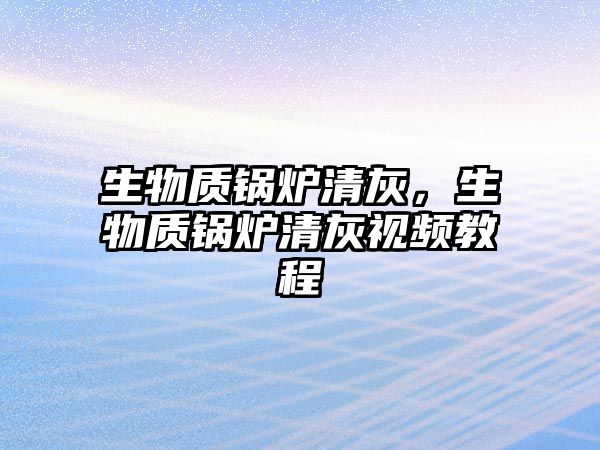 生物质锅炉清灰，生物质锅炉清灰视频教程